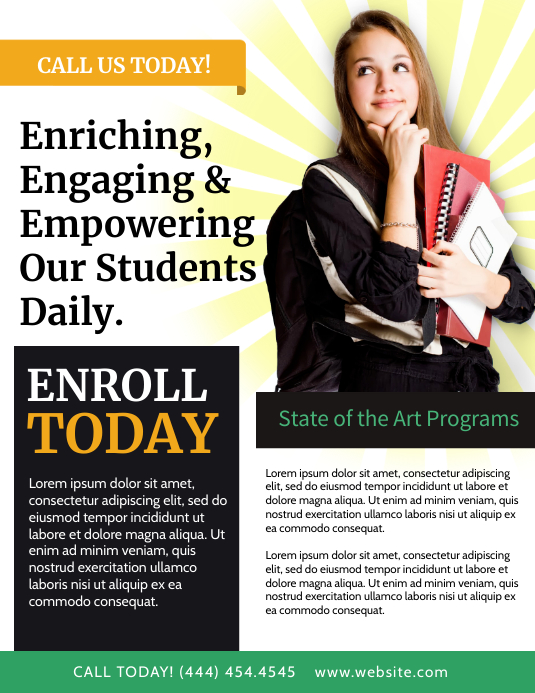 CALL US TODAY!

Enriching, Engaging & Empowering Our Students Daily.

ENROLL TODAY

Lorem ipsum dolor sit amet, consectetur adipiscing elit, sed do eiusmod tempor incididunt ut labore et dolore magna aliqua. Ut enim ad minim veniam, quis nostrud exercitation ullamco laboris nisi ut aliquip ex ea commodo consequat.

State of the Art Programs

Lorem ipsum dolor sit amet, consectetur adipiscing elit, sed do eiusmod tempor incididunt ut labore et dolore magna aliqua. Ut enim ad minim veniam, quis nostrud exercitation ullamco laboris nisi ut aliquip ex ea commodo consequat.

Lorem ipsum dolor sit amet, consectetur adipiscing elit, sed do eiusmod tempor incididunt ut labore et dolore magna aliqua. Ut enim ad minim veniam, quis nostrud exercitation ullamco laboris nisi ut aliquip ex ea commodo consequat.

CALL TODAY! (444) 454.4545 www.website.com